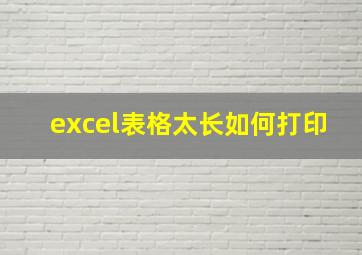 excel表格太长如何打印